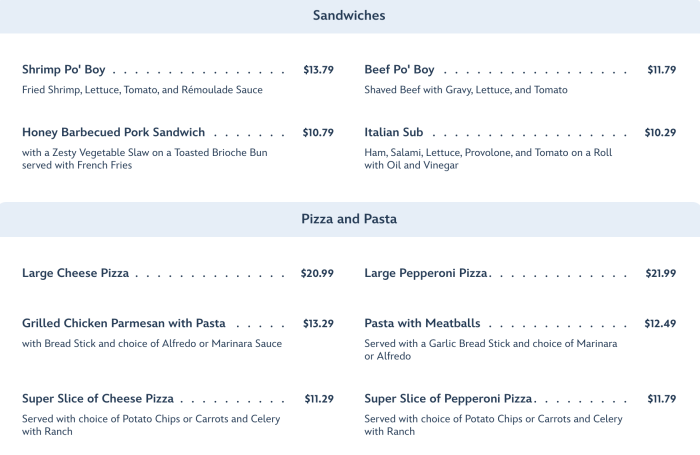 Sandwiches

Shrimp Po' Boy $13.79
Fried Shrimp, Lettuce, Tomato, and Rémoulade Sauce

Honey Barbecued Pork Sandwich $10.79
with a Zesty Vegetable Slaw on a Toasted Brioche Bun served with French Fries

Beef Po' Boy $11.79
Shaved Beef with Gravy, Lettuce, and Tomato

Italian Sub $10.29
Ham, Salami, Lettuce, Provolone, and Tomato on a Roll with Oil and Vinegar

Pizza and Pasta

Large Cheese Pizza $20.99

Grilled Chicken Parmesan with Pasta $13.29
with Bread Stick and choice of Alfredo or Marinara Sauce

Super Slice of Cheese Pizza $11.29
Served with choice of Potato Chips or Carrots and Celery with Ranch

Large Pepperoni Pizza $21.99

Pasta with Meatballs $12.49
Served with a Garlic Bread Stick and choice of Marinara or Alfredo

Super Slice of Pepperoni Pizza $11.79
Served with choice of Potato Chips or Carrots and Celery with Ranch